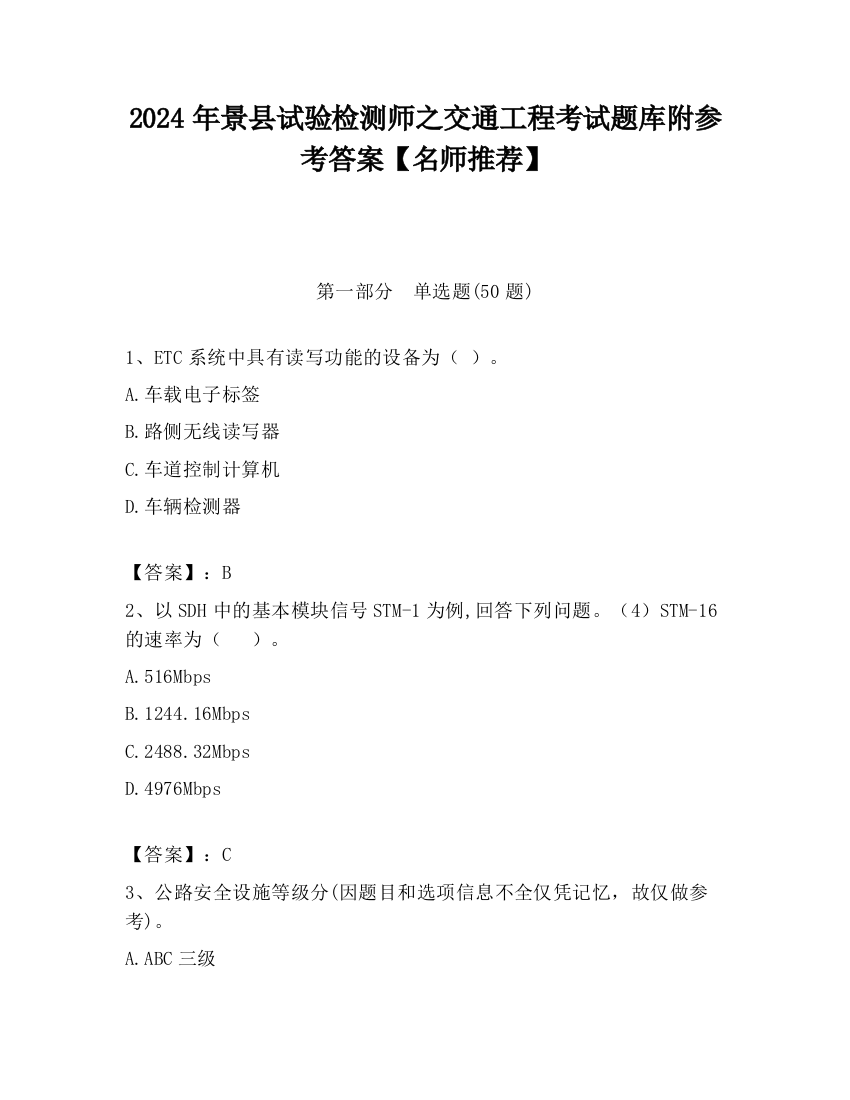 2024 年景县试验检测师之交通工程考试题库附参考答案【名师推荐】

第一部分　单选题(50 题)

1、ETC 系统中具有读写功能的设备为（ ）。

A.车载电子标签

B.路侧无线读写器

C.车道控制计算机

D.车辆检测器

【答案】：B

2、以 SDH 中的基本模块信号 STM-1 为例,回答下列问题。（4）STM-16 的速率为（　 ）。

A.516Mbps

B.1244.16Mbps

C.2488.32Mbps

D.4976Mbps

【答案】：C

3、公路安全设施等级分(因题目和选项信息不全仅凭记忆，故仅做参考)。

A.ABC 三级